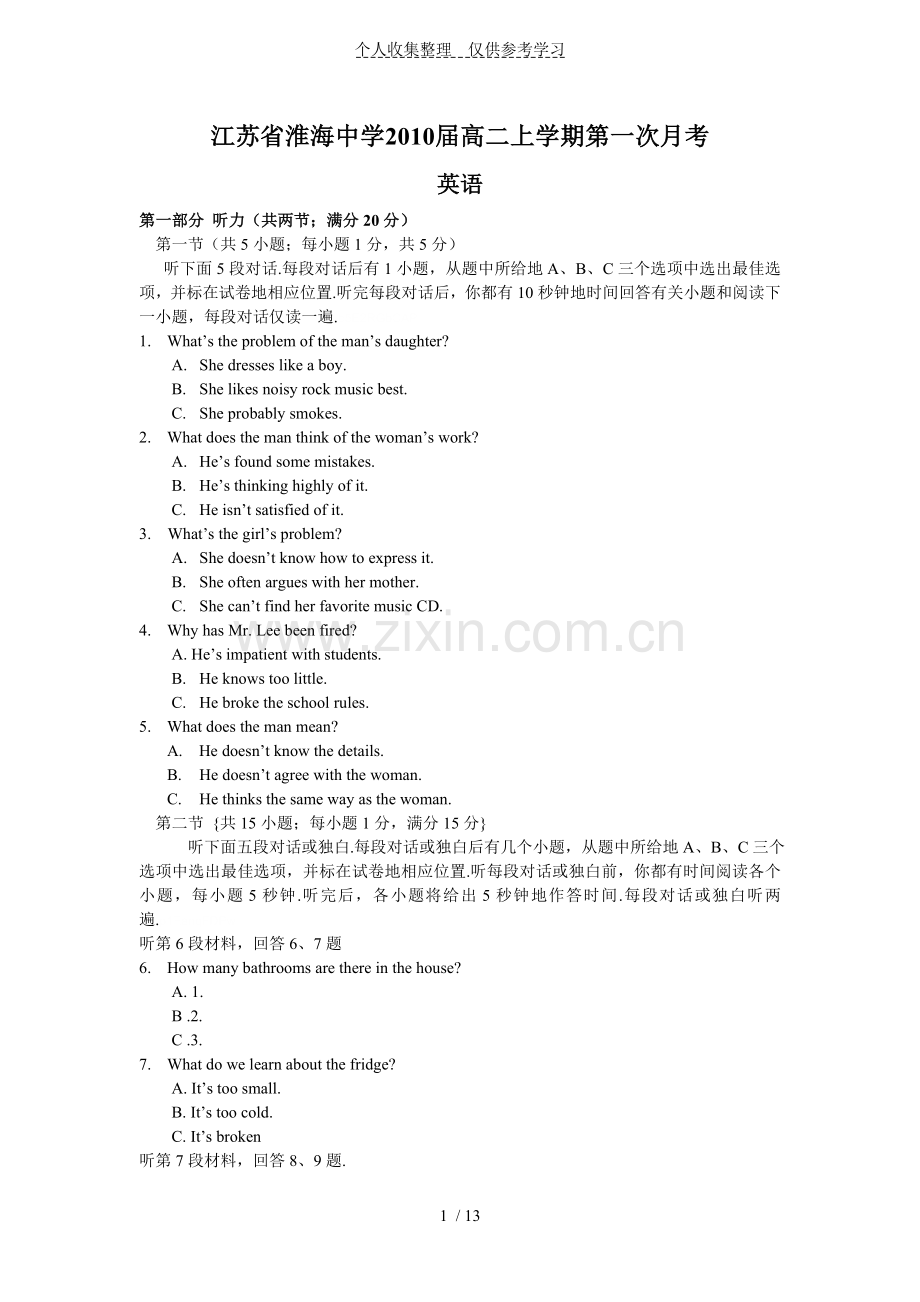 个人收集整理 仅供参考学习

江苏省淮海中学2010届高二上学期第一次月考

英语

第一部分 听力（共两节；满分20分）

第一节（共5小题；每小题1分，共5分）

听下面5段对话.每段对话后有1小题，从题中所给地A、B、C三个选项中选出最佳选项，并标在试卷地相应位置.听完每段对话后，你都有10秒钟地时间回答有关小题和阅读下一小题，每段对话仅读一遍.

1. What's the problem of the man's daughter?
A. She dresses like a boy.
B. She likes noisy rock music best.
C. She probably smokes.

2. What does the man think of the woman's work?
A. He's found some mistakes.
B. He's thinking highly of it.
C. He isn't satisfied of it.

3. What's the girl's problem?
A. She doesn't know how to express it.
B. She often argues with her mother.
C. She can't find her favorite music CD.

4. Why has Mr. Lee been fired?
A. He's impatient with students.
B. He knows too little.
C. He broke the school rules.

5. What does the man mean?
A. He doesn't know the details.
B. He doesn't agree with the woman.
C. He thinks the same way as the woman.

第二节 {共15小题；每小题1分，满分15分}

听下面五段对话或独白.每段对话或独白后有几个小题，从题中所给地A、B、C三个选项中选出最佳选项，并标在试卷地相应位置.听每段对话或独白前，你都有时间阅读各个小题，每小题5秒钟.听完后，各小题将给出5秒钟地作答时间.每段对话或独白听两遍.

听第6段材料，回答6、7题

6. How many bathrooms are there in the house?
A. 1.
B .2.
C .3.

7. What do we learn about the fridge?
A. It's too small.
B. It's too cold.
C. It's broken

听第7段材料，回答8、9题.

1 / 13

www.zixin.com.cn